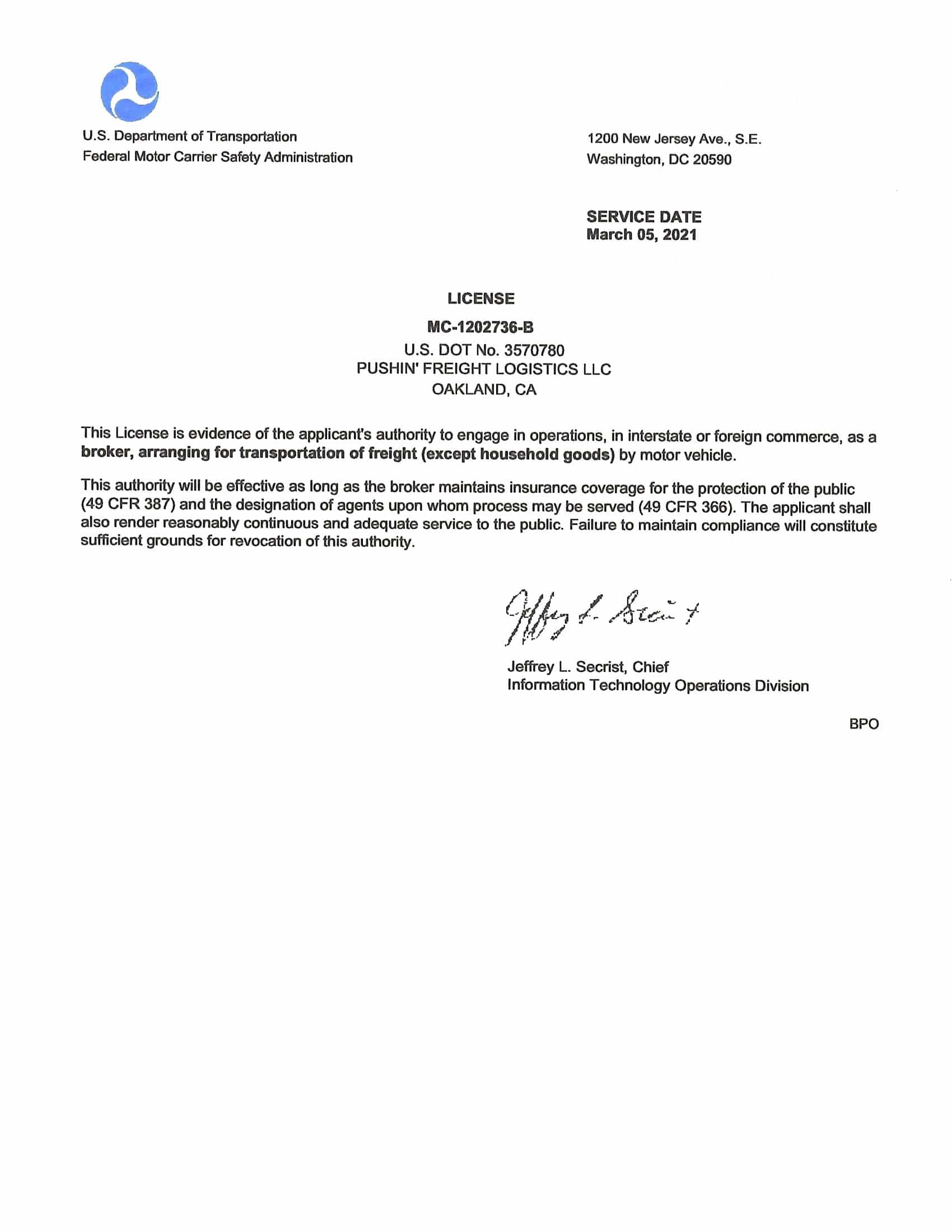 U.S. Department of Transportation
Federal Motor Carrier Safety Administration

1200 New Jersey Ave., S.E.
Washington, DC 20590

SERVICE DATE
March 05, 2021

LICENSE

MC-1202736-B
U.S. DOT No. 3570780
PUSHIN' FREIGHT LOGISTICS LLC
OAKLAND, CA

This License is evidence of the applicant's authority to engage in operations, in interstate or foreign commerce, as a broker, arranging for transportation of freight (except household goods) by motor vehicle.

This authority will be effective as long as the broker maintains insurance coverage for the protection of the public (49 CFR 387) and the designation of agents upon whom process may be served (49 CFR 366). The applicant shall also render reasonably continuous and adequate service to the public. Failure to maintain compliance will constitute sufficient grounds for revocation of this authority.

Jeffrey L. Secrist

Jeffrey L. Secrist, Chief
Information Technology Operations Division

BPO